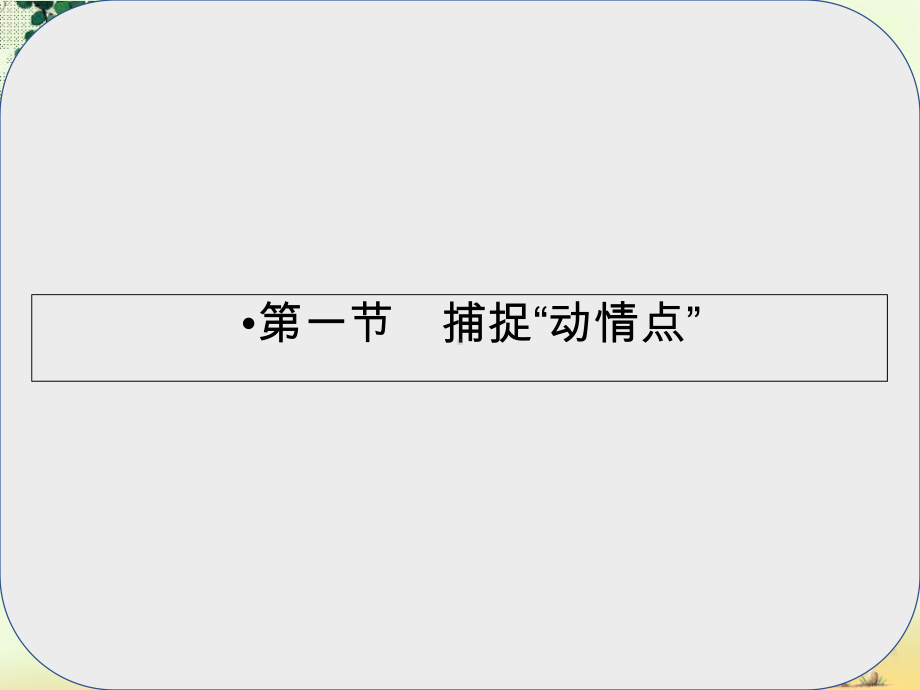 •第一节　捕捉“动情点”